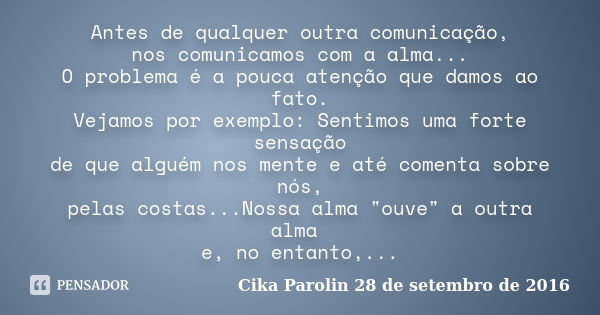 Antes de qualquer outra comunicação,
nos comunicamos com a alma...
O problema é a pouca atenção que damos ao fato.
Vejamos por exemplo: Sentimos uma forte sensação
de que alguém nos mente e até comenta sobre nós,
pelas costas...Nossa alma "ouve" a outra alma
e, no entanto,...

PENSADOR

Cika Parolin 28 de setembro de 2016